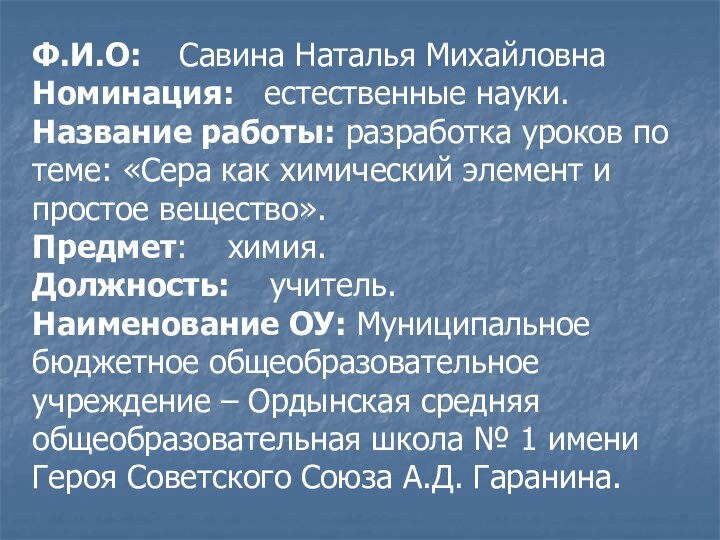 Ф.И.О: Савина Наталья Михайловна
Номинация: естественные науки.
Название работы: разработка уроков по теме: «Сера как химический элемент и простое вещество».
Предмет: химия.
Должность: учитель.
Наименование ОУ: Муниципальное бюджетное общеобразовательное учреждение – Ордынская средняя общеобразовательная школа № 1 имени Героя Советского Союза А.Д. Гаранина.